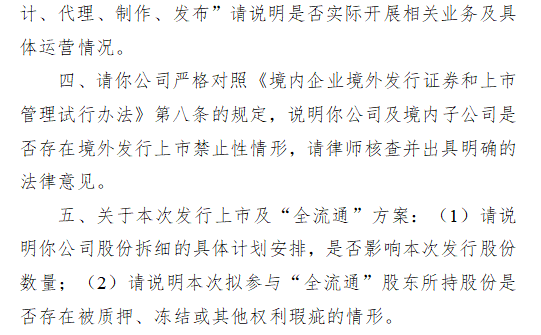 计、代理、制作、发布”请说明是否实际开展相关业务及具体运营情况。

四、请你公司严格对照《境内企业境外发行证券和上市管理试行办法》第八条的规定，说明你公司及境内子公司是否存在境外发行上市禁止性情形，请律师核查并出具明确的法律意见。

五、关于本次发行上市及“全流通”方案：（1）请说明你公司股份拆细的具体计划安排，是否影响本次发行股份数量；（2）请说明本次拟参与“全流通”股东所持股份是否存在被质押、冻结或其他权利瑕疵的情形。